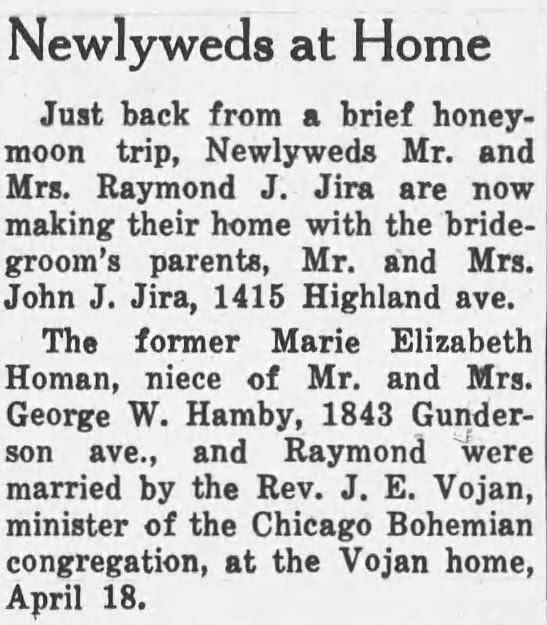 Newlyweds at Home

Just back from a brief honeymoon trip, Newlyweds Mr. and Mrs. Raymond J. Jira are now making their home with the bridegroom's parents, Mr. and Mrs. John J. Jira, 1415 Highland ave.

The former Marie Elizabeth Homan, niece of Mr. and Mrs. George W. Hamby, 1843 Gunderson ave., and Raymond were married by the Rev. J. E. Vojan, minister of the Chicago Bohemian congregation, at the Vojan home, April 18.